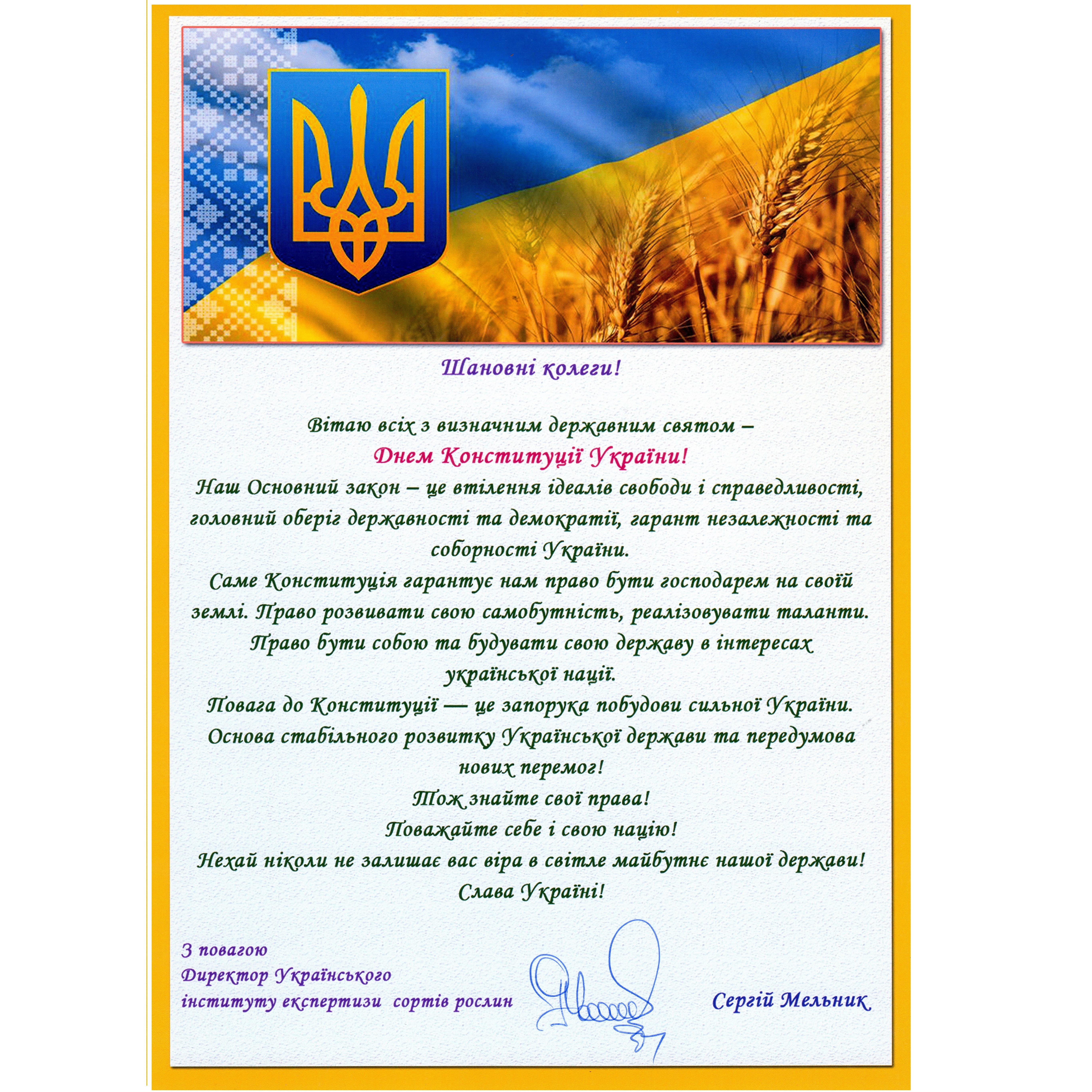 Шановні колеги!

Вітаю всіх з визначним державним святом –
Днем Конституції України!
Наш Основний закон – це втілення ідеалів свободи і справедливості, головний оберіг державності та демократії, гарант незалежності та соборності України.
Саме Конституція гарантує нам право бути господарем на своїй землі. Право розвивати свою самобутність, реалізовувати таланти. Право бути собою та будувати свою державу в інтересах української нації.
Повага до Конституції — це запорука побудови сильної України. Основа стабільного розвитку Української держави та передумова нових перемог!
Тож знайте свої права!
Поважайте себе і свою націю!
Нехай ніколи не залишає вас віра в світле майбутнє нашої держави!
Слава Україні!

З повагою
Директор Українського
інституту експертизи сортів рослин

Сергій Мельник